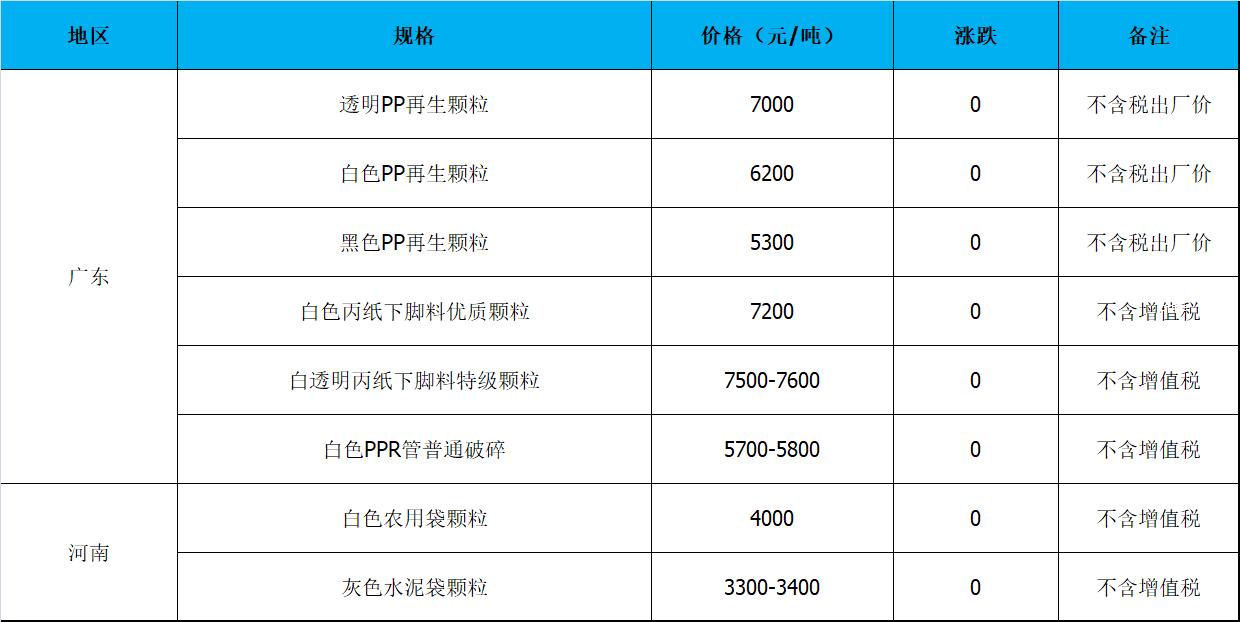 | 地区 | 规格 | 价格（元/吨） | 涨跌 | 备注 |
|---|---|---|---|---|
| 广东 | 透明PP再生颗粒 | 7000 | 0 | 不含税出厂价 |
|  | 白色PP再生颗粒 | 6200 | 0 | 不含税出厂价 |
|  | 黑色PP再生颗粒 | 5300 | 0 | 不含税出厂价 |
|  | 白色丙纸下脚料优质颗粒 | 7200 | 0 | 不含增值税 |
|  | 白透明丙纸下脚料特级颗粒 | 7500-7600 | 0 | 不含增值税 |
|  | 白色PPR管普通破碎 | 5700-5800 | 0 | 不含增值税 |
| 河南 | 白色农用袋颗粒 | 4000 | 0 | 不含增值税 |
|  | 灰色水泥袋颗粒 | 3300-3400 | 0 | 不含增值税 |